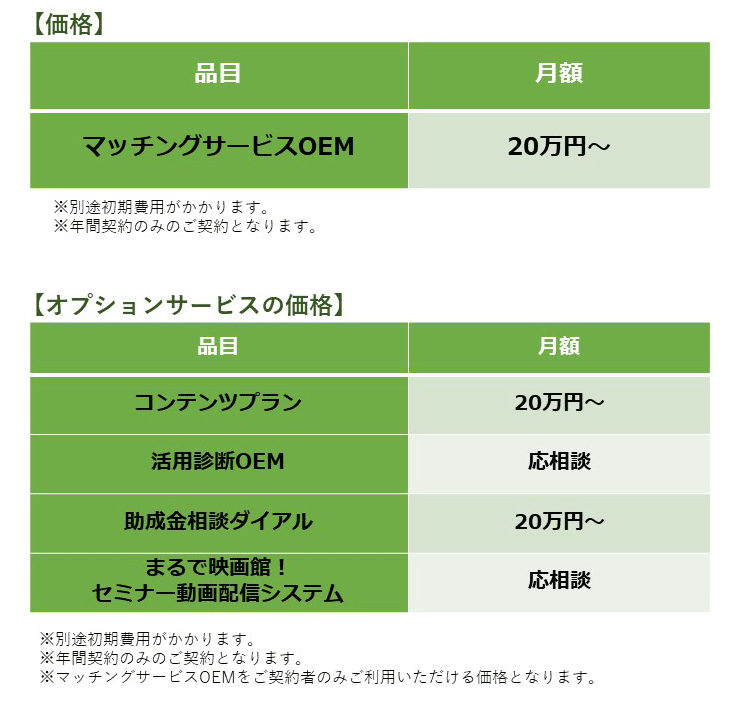 【価格】

| 品目 | 月額 |
|---|---|
| マッチングサービスOEM | 20万円～ |

※別途初期費用がかかります。
※年間契約のみのご契約となります。

【オプションサービスの価格】

| 品目 | 月額 |
|---|---|
| コンテンツプラン | 20万円～ |
| 活用診断OEM | 応相談 |
| 助成金相談ダイアル | 20万円～ |
| まるで映画館！セミナー動画配信システム | 応相談 |

※別途初期費用がかかります。
※年間契約のみのご契約となります。
※マッチングサービスOEMをご契約者のみご利用いただける価格となります。